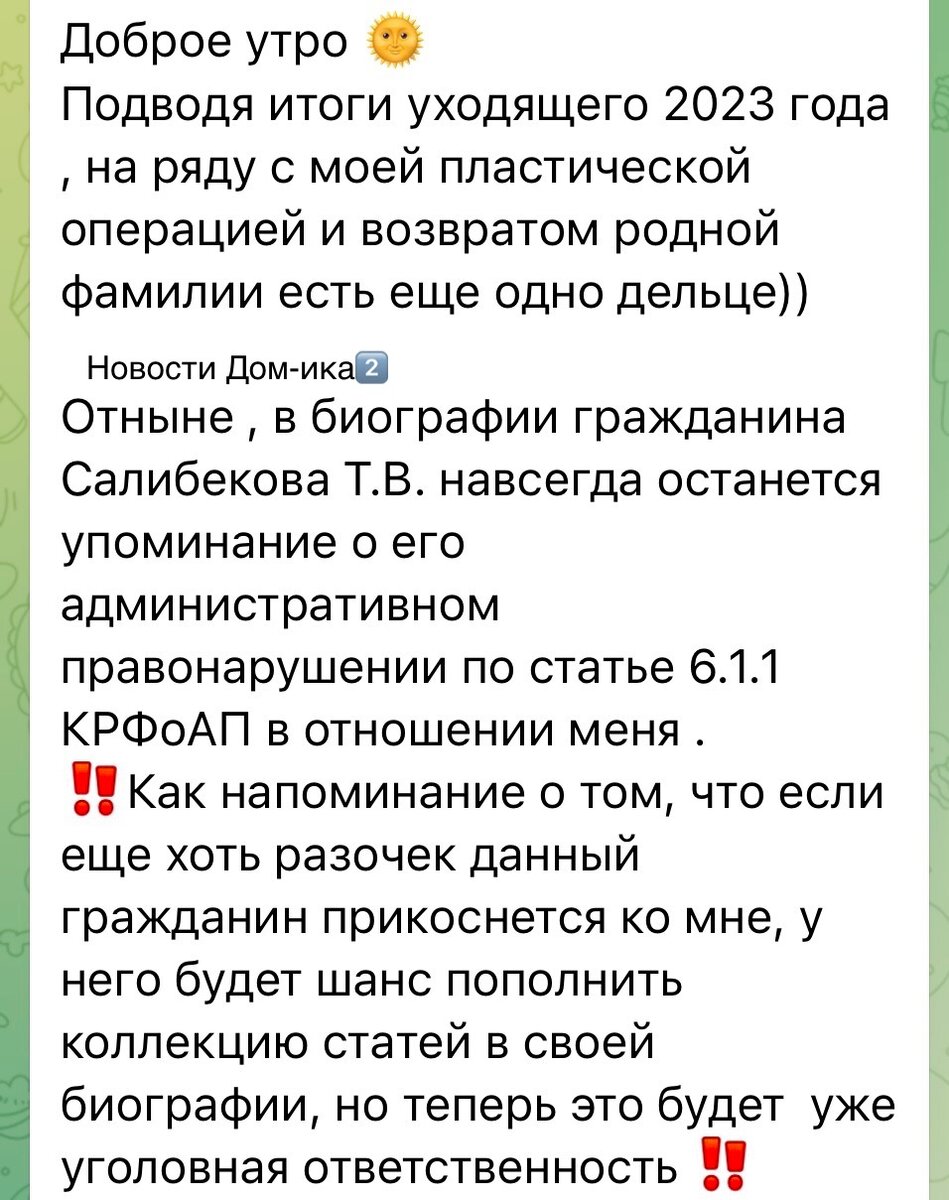 Доброе утро 🌞
Подводя итоги уходящего 2023 года , на ряду с моей пластической операцией и возвратом родной фамилии есть еще одно дельце))

Новости Дом-ика2️⃣
Отныне , в биографии гражданина Салибекова Т.В. навсегда останется упоминание о его административном правонарушении по статье 6.1.1 КРФоАП в отношении меня .
‼️Как напоминание о том, что если еще хоть разочек данный гражданин прикоснется ко мне, у него будет шанс пополнить коллекцию статей в своей биографии, но теперь это будет уже уголовная ответственность ‼️